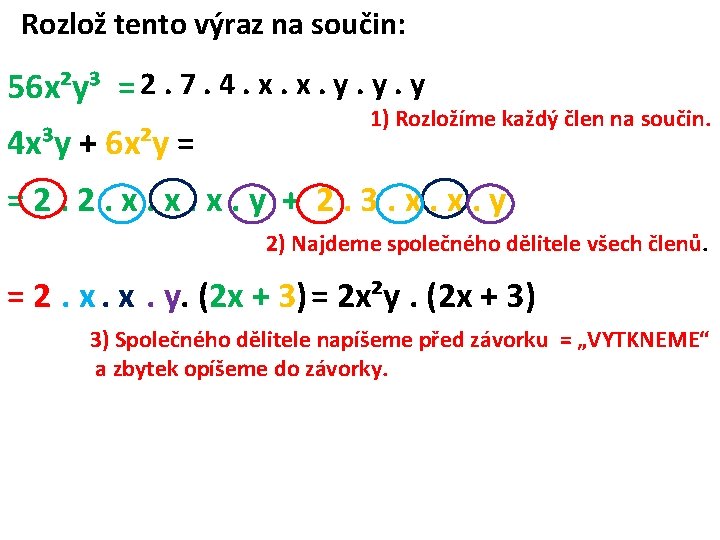 Rozlož tento výraz na součin:

$56x^2y^3 = 2 . 7 . 4 . x . x . y . y . y$

1) Rozložíme každý člen na součin.

$4x^3y + 6x^2y =$

$= 2 . 2 . x . x . x . y + 2 . 3 . x . x . y$

2) Najdeme společného dělitele všech členů.

$= 2 . x . x . y. (2x + 3) = 2x^2y . (2x + 3)$

3) Společného dělitele napíšeme před závorku = „VYTKNEME“ a zbytek opíšeme do závorky.